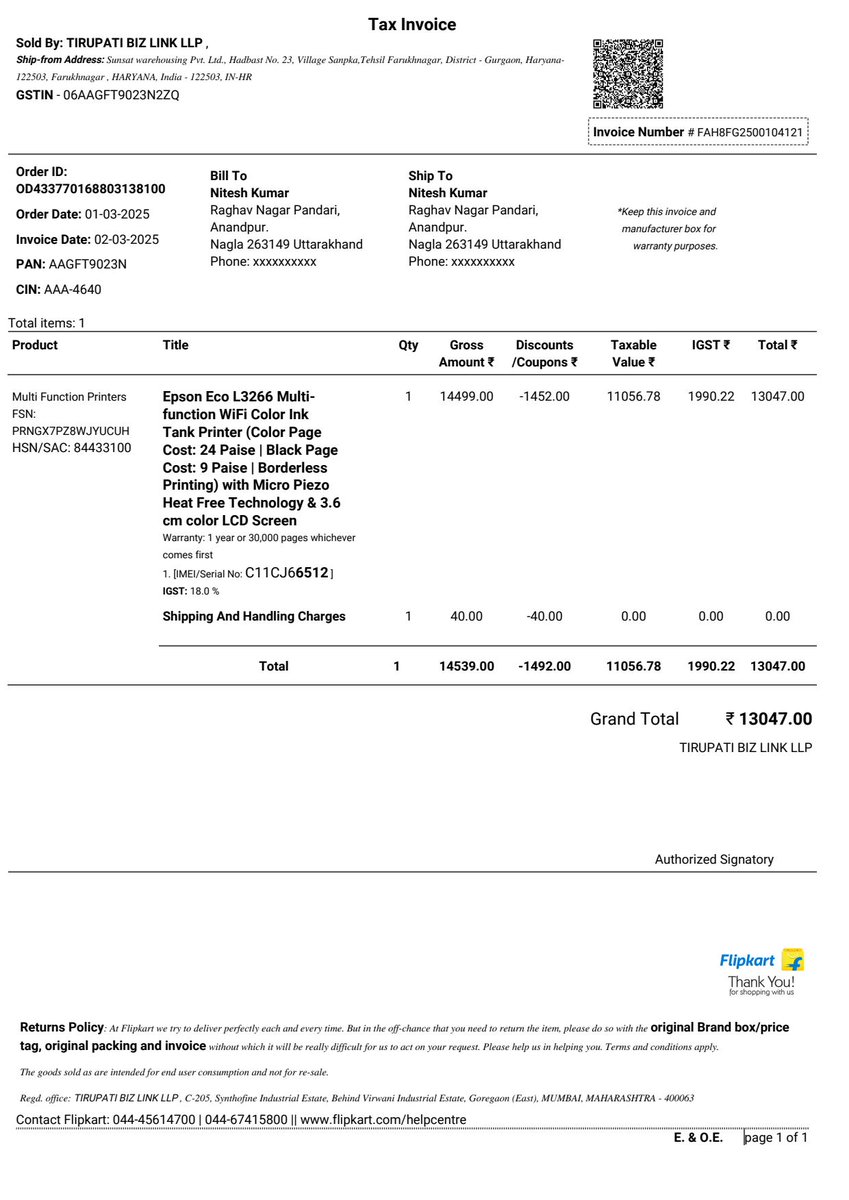 Tax Invoice

Sold By: TIRUPATI BIZ LINK LLP ,
Ship-from Address: Sunsat warehousing Pvt. Ltd., Hadbast No. 23, Village Sanpka,Tehsil Farukhnagar, District - Gurgaon, Haryana-122503, Farukhnagar , HARYANA, India - 122503, IN-HR
GSTIN - 06AAGFT9023N2ZQ

Invoice Number # FAH8FG2500104121

Order ID: OD433770168803138100
Order Date: 01-03-2025
Invoice Date: 02-03-2025
PAN: AAGFT9023N
CIN: AAA-4640

Bill To
Nitesh Kumar
Raghav Nagar Pandari, Anandpur.
Nagla 263149 Uttarakhand
Phone: xxxxxxxxxx

Ship To
Nitesh Kumar
Raghav Nagar Pandari, Anandpur.
Nagla 263149 Uttarakhand
Phone: xxxxxxxxxx

*Keep this invoice and manufacturer box for warranty purposes.

Total items: 1

| Product | Title | Qty | Gross Amount ₹ | Discounts /Coupons ₹ | Taxable Value ₹ | IGST ₹ | Total ₹ |
|---|---|---|---|---|---|---|---|
| Multi Function Printers FSN: PRNGX7PZ8WJYUCUH HSN/SAC: 84433100 | Epson Eco L3266 Multi-function WiFi Color Ink Tank Printer (Color Page Cost: 24 Paise \| Black Page Cost: 9 Paise \| Borderless Printing) with Micro Piezo Heat Free Technology & 3.6 cm color LCD Screen Warranty: 1 year or 30,000 pages whichever comes first 1. [IMEI/Serial No: C11CJ66512 ] IGST: 18.0 % | 1 | 14499.00 | -1452.00 | 11056.78 | 1990.22 | 13047.00 |
| | Shipping And Handling Charges | 1 | 40.00 | -40.00 | 0.00 | 0.00 | 0.00 |
| | Total | 1 | 14539.00 | -1492.00 | 11056.78 | 1990.22 | 13047.00 |

Grand Total ₹ 13047.00
TIRUPATI BIZ LINK LLP

Authorized Signatory

Flipkart
Thank You!
for shopping with us

Returns Policy: At Flipkart we try to deliver perfectly each and every time. But in the off-chance that you need to return the item, please do so with the original Brand box/price tag, original packing and invoice without which it will be really difficult for us to act on your request. Please help us in helping you. Terms and conditions apply.

The goods sold as are intended for end user consumption and not for re-sale.

Regd. office: TIRUPATI BIZ LINK LLP , C-205, Synthofine Industrial Estate, Behind Virwani Industrial Estate, Goregaon (East), MUMBAI, MAHARASHTRA - 400063

Contact Flipkart: 044-45614700 | 044-67415800 || www.flipkart.com/helpcentre

E. & O.E. page 1 of 1